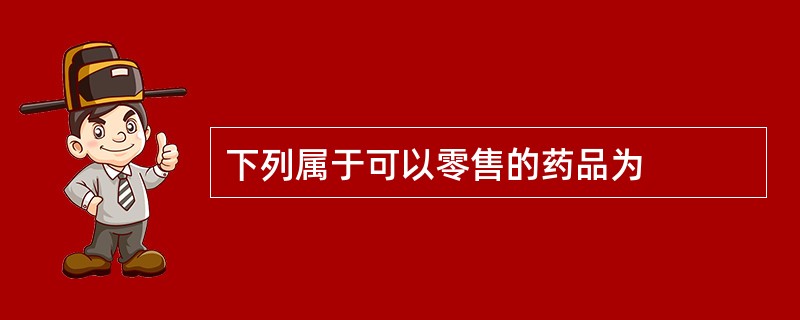 下列属于可以零售的药品为